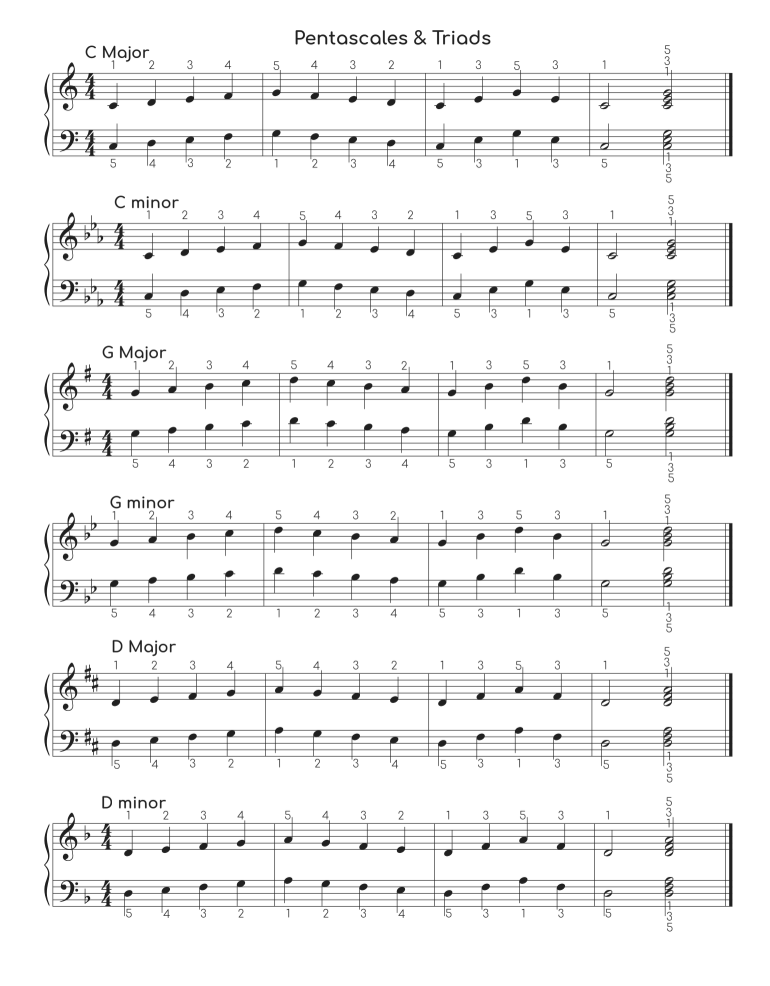 Pentascales & Triads

C Major
1 2 3 4 5 4 3 2 1 3 5 3 1 5 3 1
5 4 3 2 1 2 3 4 5 3 1 3 5 1 3 5

C minor
1 2 3 4 5 4 3 2 1 3 5 3 1 5 3 1
5 4 3 2 1 2 3 4 5 3 1 3 5 1 3 5

G Major
1 2 3 4 5 4 3 2 1 3 5 3 1 5 3 1
5 4 3 2 1 2 3 4 5 3 1 3 5 1 3 5

G minor
1 2 3 4 5 4 3 2 1 3 5 3 1 5 3 1
5 4 3 2 1 2 3 4 5 3 1 3 5 1 3 5

D Major
1 2 3 4 5 4 3 2 1 3 5 3 1 5 3 1
5 4 3 2 1 2 3 4 5 3 1 3 5 1 3 5

D minor
1 2 3 4 5 4 3 2 1 3 5 3 1 5 3 1
5 4 3 2 1 2 3 4 5 3 1 3 5 1 3 5